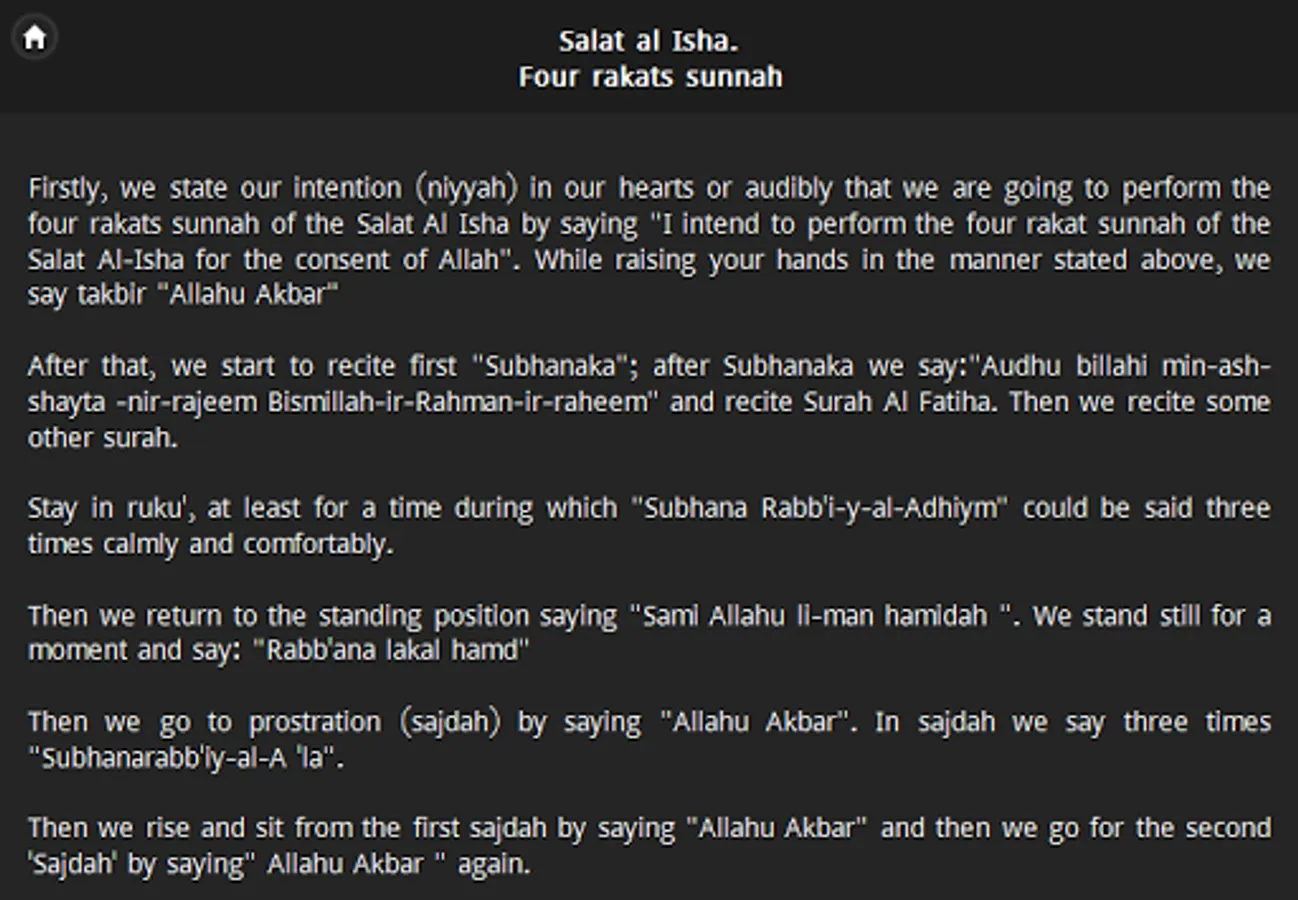 Salat al Isha.
Four rakats sunnah

Firstly, we state our intention (niyyah) in our hearts or audibly that we are going to perform the four rakats sunnah of the Salat Al Isha by saying "I intend to perform the four rakat sunnah of the Salat Al-Isha for the consent of Allah". While raising your hands in the manner stated above, we say takbir "Allahu Akbar"

After that, we start to recite first "Subhanaka"; after Subhanaka we say:"Audhu billahi min-ash-shayta -nir-rajeem Bismillah-ir-Rahman-ir-raheem" and recite Surah Al Fatiha. Then we recite some other surah.

Stay in ruku', at least for a time during which "Subhana Rabb'i-y-al-Adhiym" could be said three times calmly and comfortably.

Then we return to the standing position saying "Sami Allahu li-man hamidah ". We stand still for a moment and say: "Rabb'ana lakal hamd"

Then we go to prostration (sajdah) by saying "Allahu Akbar". In sajdah we say three times "Subhanarabb'iy-al-A 'la".

Then we rise and sit from the first sajdah by saying "Allahu Akbar" and then we go for the second 'Sajdah' by saying" Allahu Akbar " again.